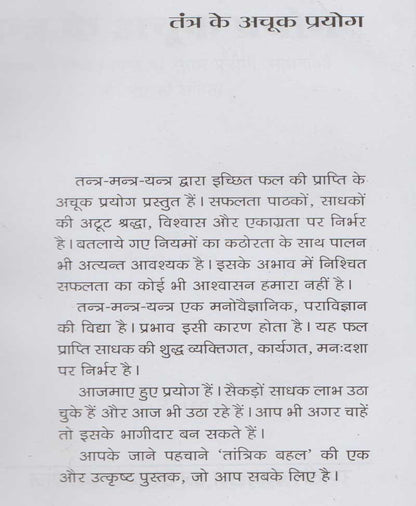 तंत्र के अचूक प्रयोग

तन्त्र-मन्त्र-यन्त्र द्वारा इच्छित फल की प्राप्ति के अचूक प्रयोग प्रस्तुत हैं। सफलता पाठकों, साधकों की अटूट श्रद्धा, विश्वास और एकाग्रता पर निर्भर है। बतलाये गए नियमों का कठोरता के साथ पालन भी अत्यन्त आवश्यक है। इसके अभाव में निश्चित सफलता का कोई भी आश्वासन हमारा नहीं है।

तन्त्र-मन्त्र-यन्त्र एक मनोवैज्ञानिक, पराविज्ञान की विद्या है। प्रभाव इसी कारण होता है। यह फल प्राप्ति साधक की शुद्ध व्यक्तिगत, कार्यगत, मनःदशा पर निर्भर है।

आजमाए हुए प्रयोग हैं। सैकड़ों साधक लाभ उठा चुके हैं और आज भी उठा रहे हैं। आप भी अगर चाहें तो इसके भागीदार बन सकते हैं।

आपके जाने पहचाने 'तांत्रिक बहल' की एक और उत्कृष्ट पुस्तक, जो आप सबके लिए है।